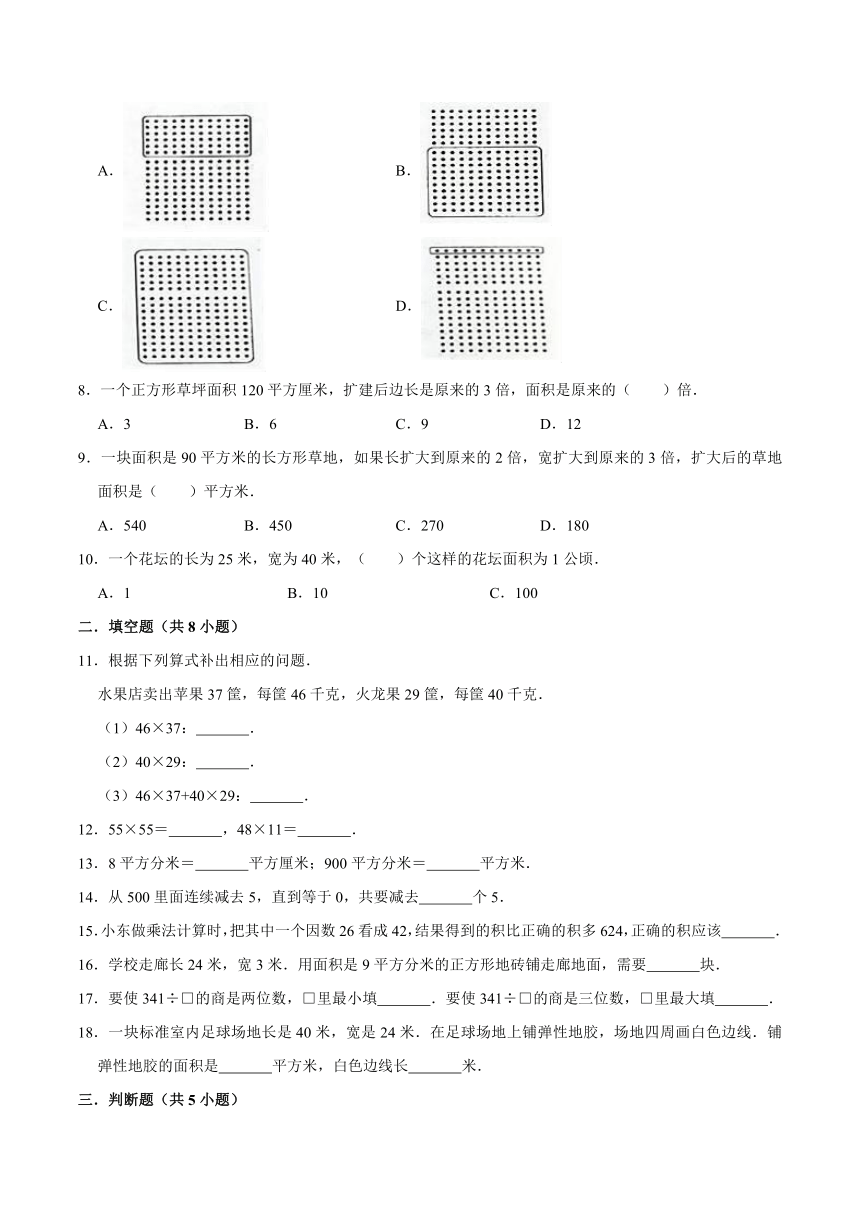 A.

B.

C.

D.

8．一个正方形草坪面积 120 平方厘米，扩建后边长是原来的 3 倍，面积是原来的（　　）倍．

A．3　　B．6　　C．9　　D．12

9．一块面积是 90 平方米的长方形草地，如果长扩大到原来的 2 倍，宽扩大到原来的 3 倍，扩大后的草地面积是（　　）平方米．

A．540　　B．450　　C．270　　D．180

10．一个花坛的长为 25 米，宽为 40 米，（　　）个这样的花坛面积为 1 公顷．

A．1　　B．10　　C．100

二．填空题（共 8 小题）

11．根据下列算式补出相应的问题．

水果店卖出苹果 37 筐，每筐 46 千克，火龙果 29 筐，每筐 40 千克．

（1）46×37：_______．

（2）40×29：_______．

（3）46×37+40×29：_______．

12．55×55＝_______，48×11＝_______．

13．8 平方分米＝_______平方厘米；900 平方分米＝_______平方米．

14．从 500 里面连续减去 5，直到等于 0，共要减去_______个 5．

15．小东做乘法计算时，把其中一个因数 26 看成 42，结果得到的积比正确的积多 624，正确的积应该_______．

16．学校走廊长 24 米，宽 3 米．用面积是 9 平方分米的正方形地砖铺走廊地面，需要_______块．

17．要使 341÷□的商是两位数，□里最小填_______．要使 341÷□的商是三位数，□里最大填_______．

18．一块标准室内足球场地长是 40 米，宽是 24 米．在足球场地上铺弹性地胶，场地四周画白色边线．铺弹性地胶的面积是_______平方米，白色边线长_______米．

三．判断题（共 5 小题）